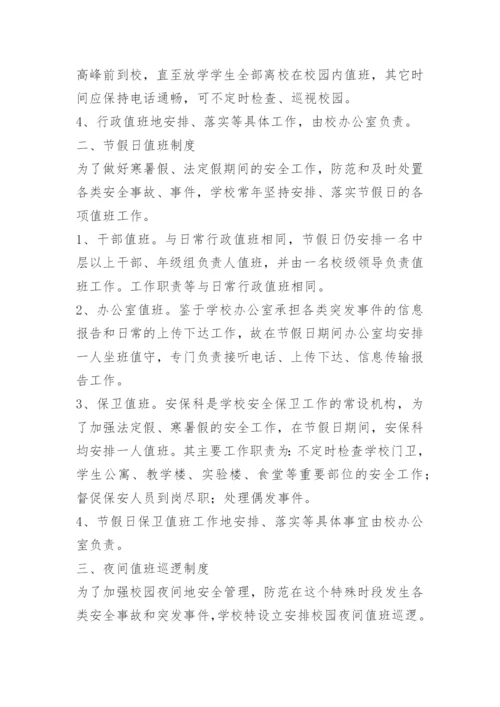 高峰前到校，直至放学学生全部离校在校园内值班，其它时间应保持电话通畅，可不定时检查、巡视校园。

4、行政值班地安排、落实等具体工作，由校办公室负责。

二、节假日值班制度

为了做好寒暑假、法定假期间的安全工作，防范和及时处置各类安全事故、事件，学校常年坚持安排、落实节假日的各项值班工作。

1、干部值班。与日常行政值班相同，节假日仍安排一名中层以上干部、年级组负责人值班，并由一名校级领导负责值班工作。工作职责等与日常行政值班相同。

2、办公室值班。鉴于学校办公室承担各类突发事件的信息报告和日常的上传下达工作，故在节假日期间办公室均安排一人坐班值守，专门负责接听电话、上传下达、信息传输报告工作。

3、保卫值班。安保科是学校安全保卫工作的常设机构，为了加强法定假、寒暑假的安全工作，在节假日期间，安保科均安排一人值班。其主要工作职责为：不定时检查学校门卫，学生公寓、教学楼、实验楼、食堂等重要部位的安全工作；督促保安人员到岗尽职；处理偶发事件。

4、节假日保卫值班工作地安排、落实等具体事宜由校办公室负责。

三、夜间值班巡逻制度

为了加强校园夜间地安全管理，防范在这个特殊时段发生各类安全事故和突发事件，学校特设立安排校园夜间值班巡逻。